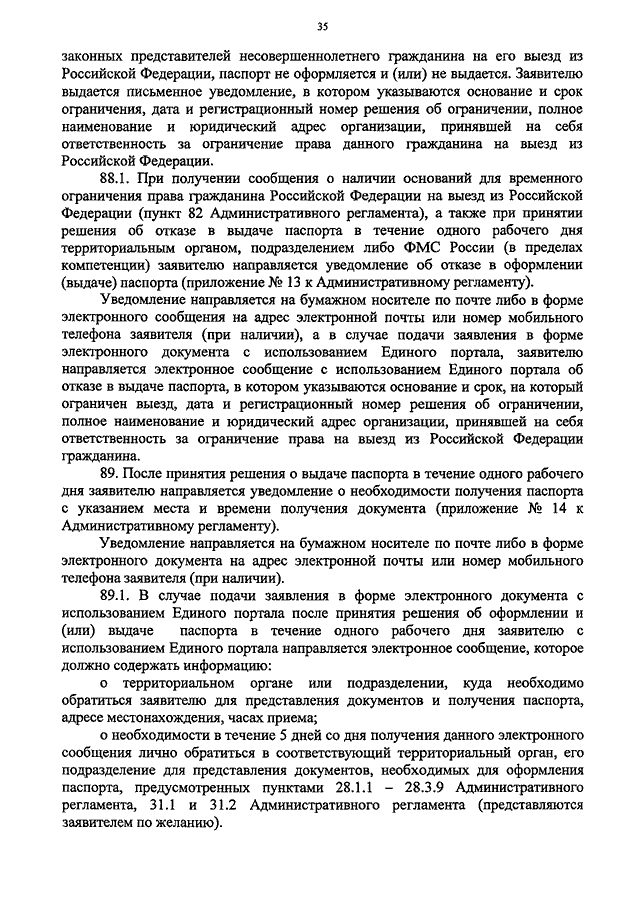 35

законных представителей несовершеннолетнего гражданина на его выезд из Российской Федерации, паспорт не оформляется и (или) не выдается. Заявителю выдается письменное уведомление, в котором указываются основание и срок ограничения, дата и регистрационный номер решения об ограничении, полное наименование и юридический адрес организации, принявшей на себя ответственность за ограничение права данного гражданина на выезд из Российской Федерации.

88.1. При получении сообщения о наличии оснований для временного ограничения права гражданина Российской Федерации на выезд из Российской Федерации (пункт 82 Административного регламента), а также при принятии решения об отказе в выдаче паспорта в течение одного рабочего дня территориальным органом, подразделением либо ФМС России (в пределах компетенции) заявителю направляется уведомление об отказе в оформлении (выдаче) паспорта (приложение № 13 к Административному регламенту).

Уведомление направляется на бумажном носителе по почте либо в форме электронного сообщения на адрес электронной почты или номер мобильного телефона заявителя (при наличии), а в случае подачи заявления в форме электронного документа с использованием Единого портала, заявителю направляется электронное сообщение с использованием Единого портала об отказе в выдаче паспорта, в котором указываются основание и срок, на который ограничен выезд, дата и регистрационный номер решения об ограничении, полное наименование и юридический адрес организации, принявшей на себя ответственность за ограничение права на выезд из Российской Федерации гражданина.

89. После принятия решения о выдаче паспорта в течение одного рабочего дня заявителю направляется уведомление о необходимости получения паспорта с указанием места и времени получения документа (приложение № 14 к Административному регламенту).

Уведомление направляется на бумажном носителе по почте либо в форме электронного документа на адрес электронной почты или номер мобильного телефона заявителя (при наличии).

89.1. В случае подачи заявления в форме электронного документа с использованием Единого портала после принятия решения об оформлении и (или) выдаче паспорта в течение одного рабочего дня заявителю с использованием Единого портала направляется электронное сообщение, которое должно содержать информацию:

о территориальном органе или подразделении, куда необходимо обратиться заявителю для представления документов и получения паспорта, адресе местонахождения, часах приема;

о необходимости в течение 5 дней со дня получения данного электронного сообщения лично обратиться в соответствующий территориальный орган, его подразделение для представления документов, необходимых для оформления паспорта, предусмотренных пунктами 28.1.1 – 28.3.9 Административного регламента, 31.1 и 31.2 Административного регламента (представляются заявителем по желанию).